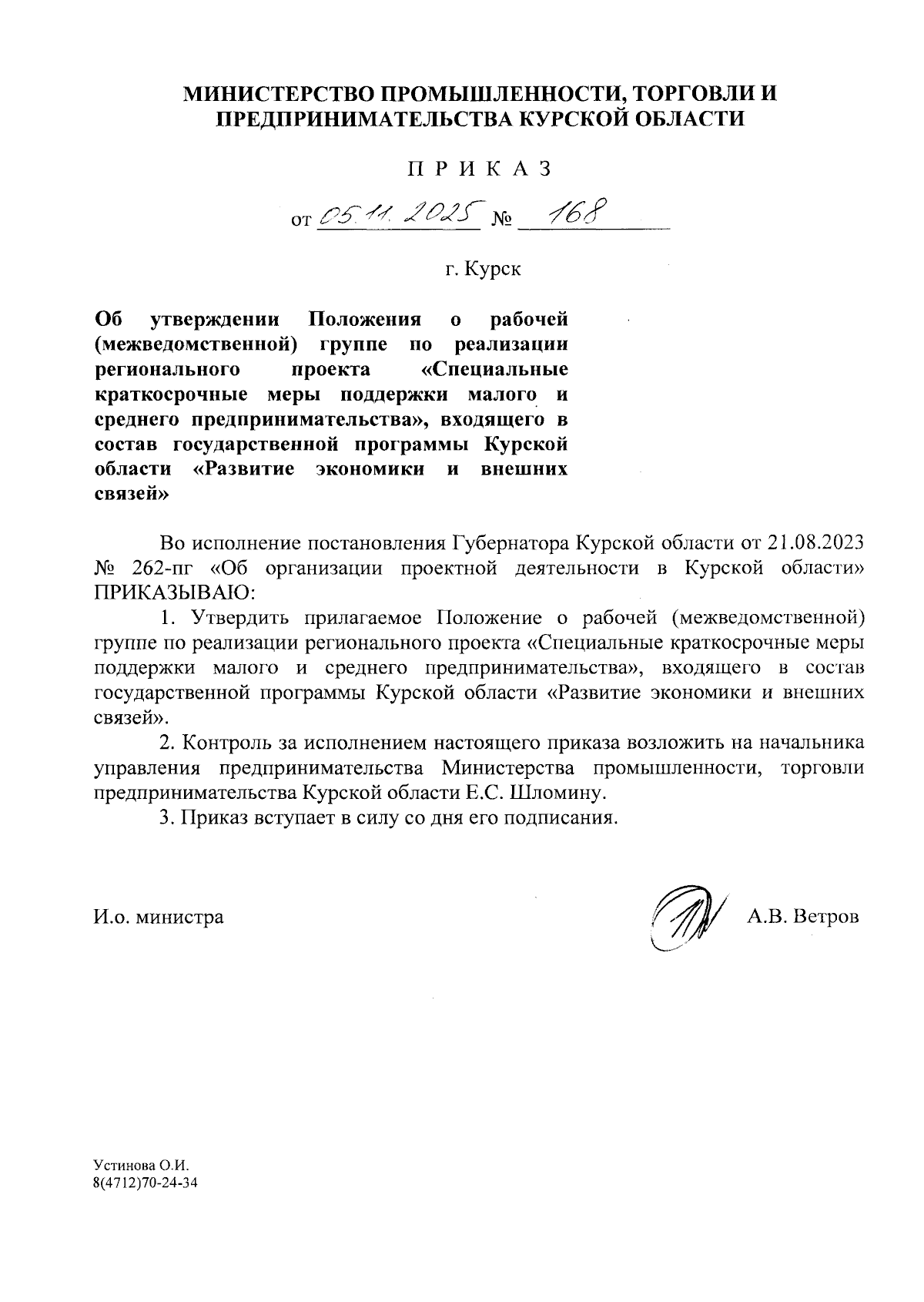 МИНИСТЕРСТВО ПРОМЫШЛЕННОСТИ, ТОРГОВЛИ И ПРЕДПРИНИМАТЕЛЬСТВА КУРСКОЙ ОБЛАСТИ

П Р И К А З

от 05.11.2025 № 168

г. Курск

Об утверждении Положения о рабочей (межведомственной) группе по реализации регионального проекта «Специальные краткосрочные меры поддержки малого и среднего предпринимательства», входящего в состав государственной программы Курской области «Развитие экономики и внешних связей»

Во исполнение постановления Губернатора Курской области от 21.08.2023 № 262-пг «Об организации проектной деятельности в Курской области» ПРИКАЗЫВАЮ:

1. Утвердить прилагаемое Положение о рабочей (межведомственной) группе по реализации регионального проекта «Специальные краткосрочные меры поддержки малого и среднего предпринимательства», входящего в состав государственной программы Курской области «Развитие экономики и внешних связей».

2. Контроль за исполнением настоящего приказа возложить на начальника управления предпринимательства Министерства промышленности, торговли предпринимательства Курской области Е.С. Шломину.

3. Приказ вступает в силу со дня его подписания.

И.о. министра А.В. Ветров

Устинова О.И.
8(4712)70-24-34